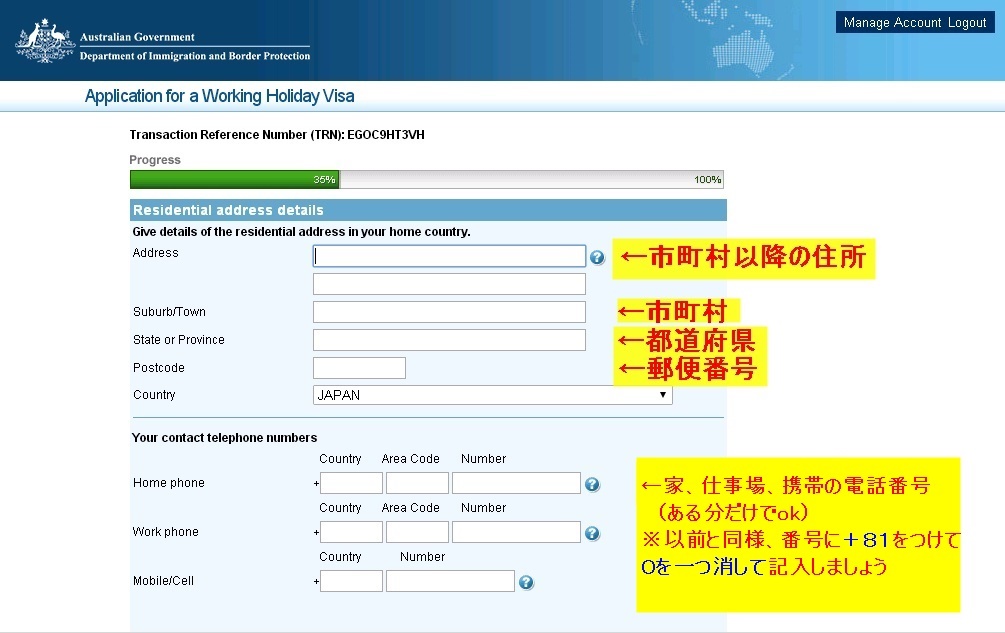 Australian Government
Department of Immigration and Border Protection

Manage Account Logout

Application for a Working Holiday Visa

Transaction Reference Number (TRN): EGOC9HT3VH

Progress

35%

100%

Residential address details

Give details of the residential address in your home country.

Address

←市町村以降の住所

Suburb/Town

←市町村

State or Province

←都道府県

Postcode

←郵便番号

Country

JAPAN

Your contact telephone numbers

Country Area Code Number

Home phone +

Country Area Code Number

Work phone +

Country Number

Mobile/Cell +

←家、仕事場、携帯の電話番号
（ある分だけでok）
※以前と同様、番号に＋81をつけて
0を一つ消して記入しましょう